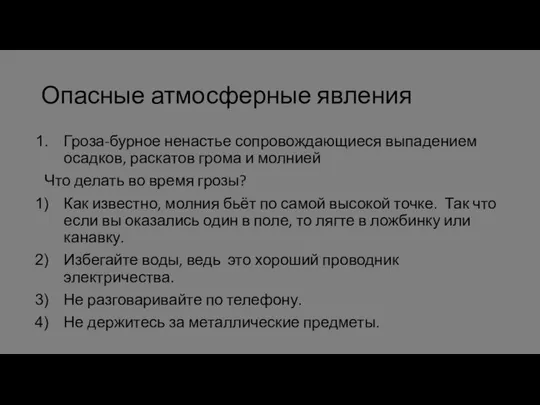 Опасные атмосферные явления

1. Гроза-бурное ненастье сопровождающиеся выпадением осадков, раскатов грома и молнией

Что делать во время грозы?

1) Как известно, молния бьёт по самой высокой точке. Так что если вы оказались один в поле, то лягте в ложбинку или канавку.
2) Избегайте воды, ведь это хороший проводник электричества.
3) Не разговаривайте по телефону.
4) Не держитесь за металлические предметы.